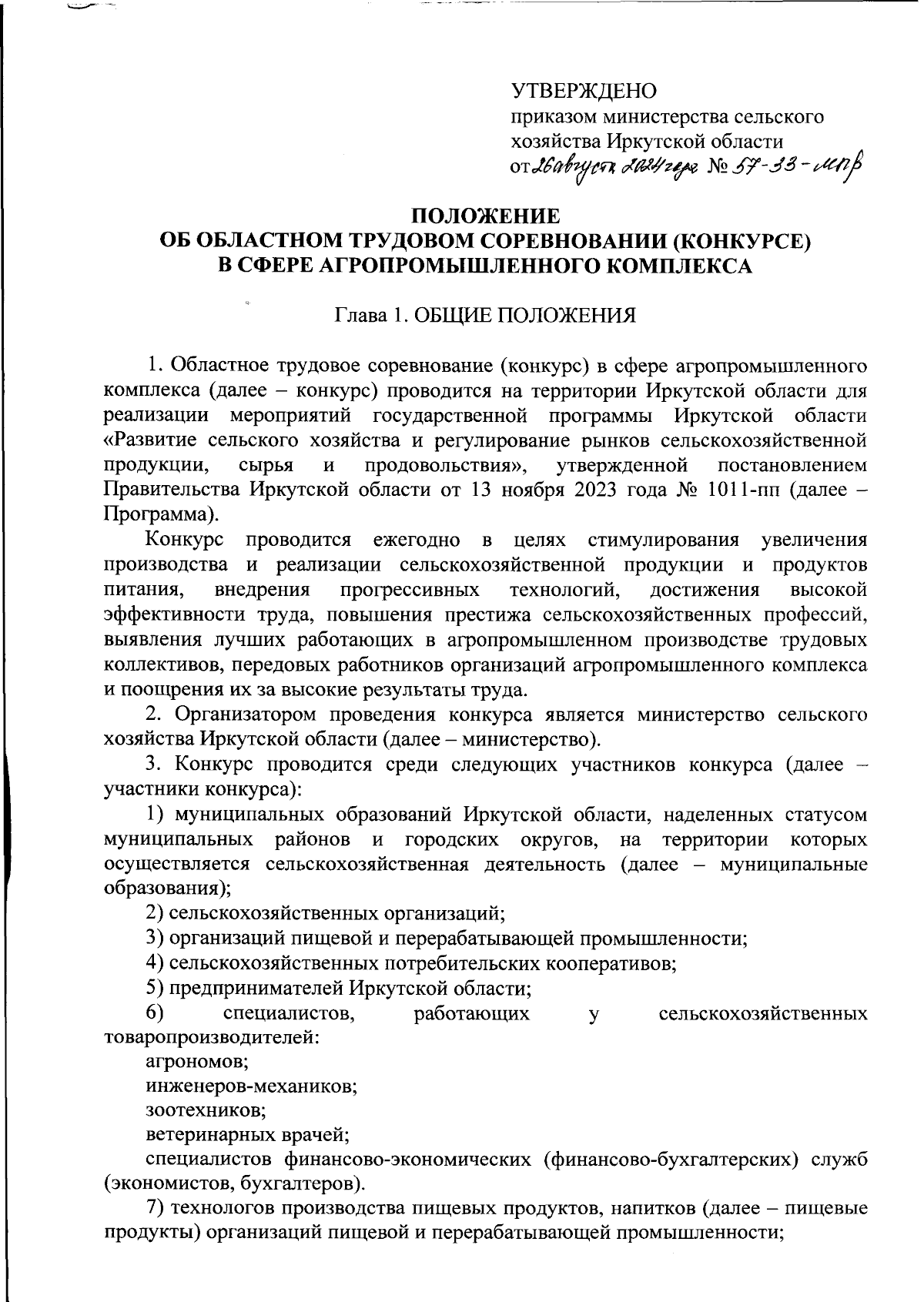 УТВЕРЖДЕНО
приказом министерства сельского хозяйства Иркутской области
от 26 августа 2024 года № 57-33-мпр

ПОЛОЖЕНИЕ
ОБ ОБЛАСТНОМ ТРУДОВОМ СОРЕВНОВАНИИ (КОНКУРСЕ)
В СФЕРЕ АГРОПРОМЫШЛЕННОГО КОМПЛЕКСА

Глава 1. ОБЩИЕ ПОЛОЖЕНИЯ

1. Областное трудовое соревнование (конкурс) в сфере агропромышленного комплекса (далее – конкурс) проводится на территории Иркутской области для реализации мероприятий государственной программы Иркутской области «Развитие сельского хозяйства и регулирование рынков сельскохозяйственной продукции, сырья и продовольствия», утвержденной постановлением Правительства Иркутской области от 13 ноября 2023 года № 1011-пп (далее – Программа).

Конкурс проводится ежегодно в целях стимулирования увеличения производства и реализации сельскохозяйственной продукции и продуктов питания, внедрения прогрессивных технологий, достижения высокой эффективности труда, повышения престижа сельскохозяйственных профессий, выявления лучших работающих в агропромышленном производстве трудовых коллективов, передовых работников организаций агропромышленного комплекса и поощрения их за высокие результаты труда.

2. Организатором проведения конкурса является министерство сельского хозяйства Иркутской области (далее – министерство).

3. Конкурс проводится среди следующих участников конкурса (далее – участники конкурса):

1) муниципальных образований Иркутской области, наделенных статусом муниципальных районов и городских округов, на территории которых осуществляется сельскохозяйственная деятельность (далее – муниципальные образования);

2) сельскохозяйственных организаций;

3) организаций пищевой и перерабатывающей промышленности;

4) сельскохозяйственных потребительских кооперативов;

5) предпринимателей Иркутской области;

6) специалистов, работающих у сельскохозяйственных товаропроизводителей:

агрономов;

инженеров-механиков;

зоотехников;

ветеринарных врачей;

специалистов финансово-экономических (финансово-бухгалтерских) служб (экономистов, бухгалтеров).

7) технологов производства пищевых продуктов, напитков (далее – пищевые продукты) организаций пищевой и перерабатывающей промышленности;